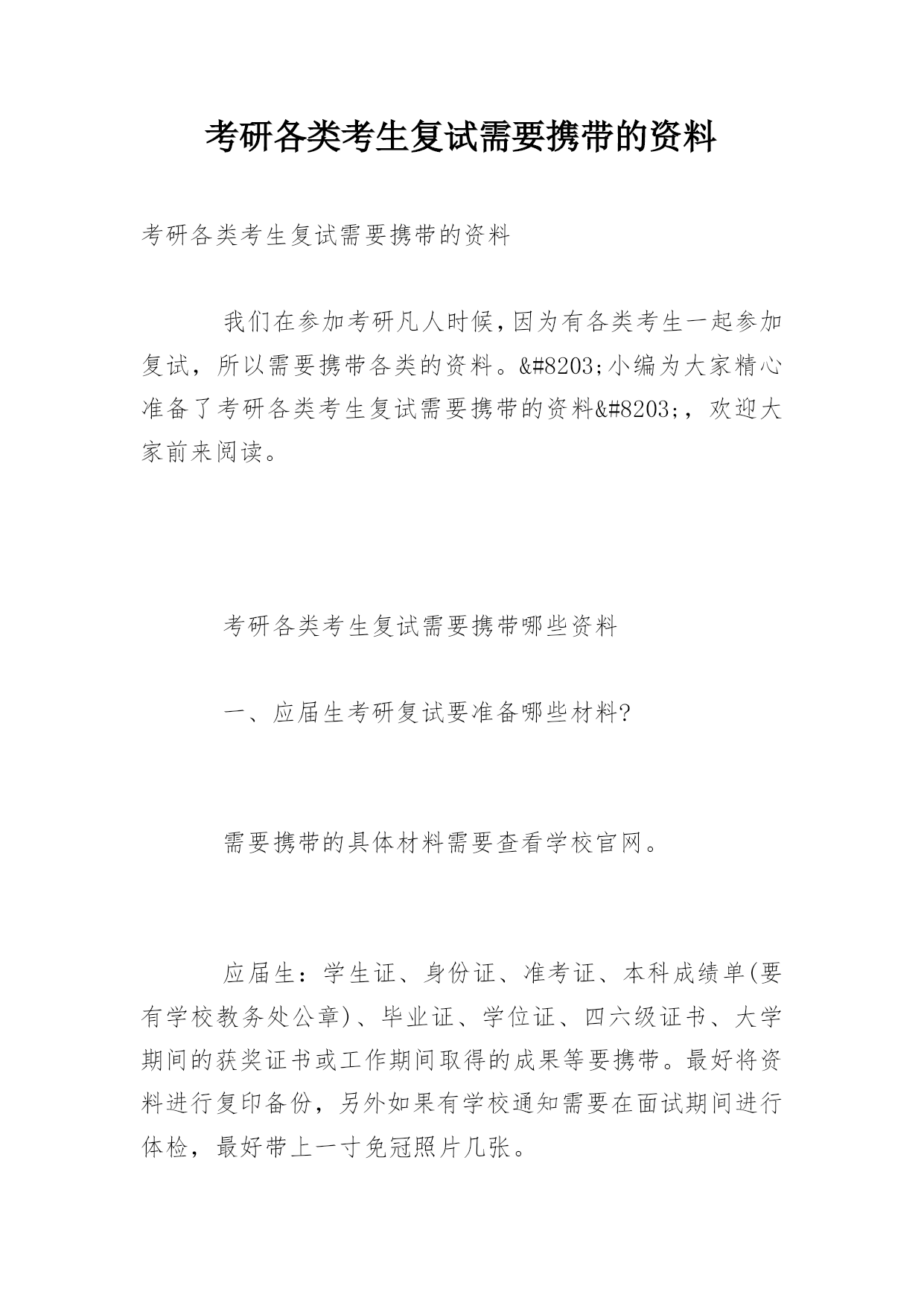 考研各类考生复试需要携带的资料

考研各类考生复试需要携带的资料

我们在参加考研凡人时候，因为有各类考生一起参加复试，所以需要携带各类的资料。&#8203;小编为大家精心准备了考研各类考生复试需要携带的资料&#8203;，欢迎大家前来阅读。

考研各类考生复试需要携带哪些资料

一、应届生考研复试要准备哪些材料?

需要携带的具体材料需要查看学校官网。

应届生：学生证、身份证、准考证、本科成绩单(要有学校教务处公章)、毕业证、学位证、四六级证书、大学期间的获奖证书或工作期间取得的成果等要携带。最好将资料进行复印备份，另外如果有学校通知需要在面试期间进行体检，最好带上一寸免冠照片几张。